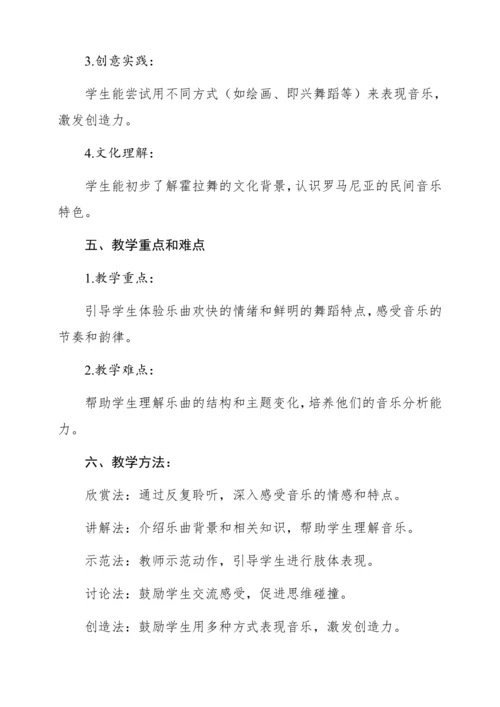 3.创意实践：

学生能尝试用不同方式（如绘画、即兴舞蹈等）来表现音乐，激发创造力。

4.文化理解：

学生能初步了解霍拉舞的文化背景，认识罗马尼亚的民间音乐特色。

五、教学重点和难点

1.教学重点：

引导学生体验乐曲欢快的情绪和鲜明的舞蹈特点，感受音乐的节奏和韵律。

2.教学难点：

帮助学生理解乐曲的结构和主题变化，培养他们的音乐分析能力。

六、教学方法：

欣赏法：通过反复聆听，深入感受音乐的情感和特点。

讲解法：介绍乐曲背景和相关知识，帮助学生理解音乐。

示范法：教师示范动作，引导学生进行肢体表现。

讨论法：鼓励学生交流感受，促进思维碰撞。

创造法：鼓励学生用多种方式表现音乐，激发创造力。